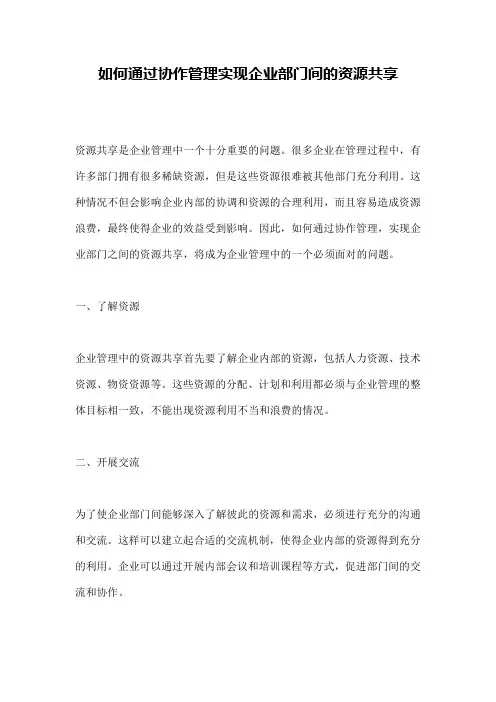 如何通过协作管理实现企业部门间的资源共享

资源共享是企业管理中一个十分重要的问题。很多企业在管理过程中，有许多部门拥有很多稀缺资源，但是这些资源很难被其他部门充分利用。这种情况不但会影响企业内部的协调和资源的合理利用，而且容易造成资源浪费，最终使得企业的效益受到影响。因此，如何通过协作管理，实现企业部门之间的资源共享，将成为企业管理中的一个必须面对的问题。

一、了解资源

企业管理中的资源共享首先要了解企业内部的资源，包括人力资源、技术资源、物资资源等。这些资源的分配、计划和利用都必须与企业管理的整体目标相一致，不能出现资源利用不当和浪费的情况。

二、开展交流

为了使企业部门间能够深入了解彼此的资源和需求，必须进行充分的沟通和交流。这样可以建立起合适的交流机制，使得企业内部的资源得到充分的利用。企业可以通过开展内部会议和培训课程等方式，促进部门间的交流和协作。